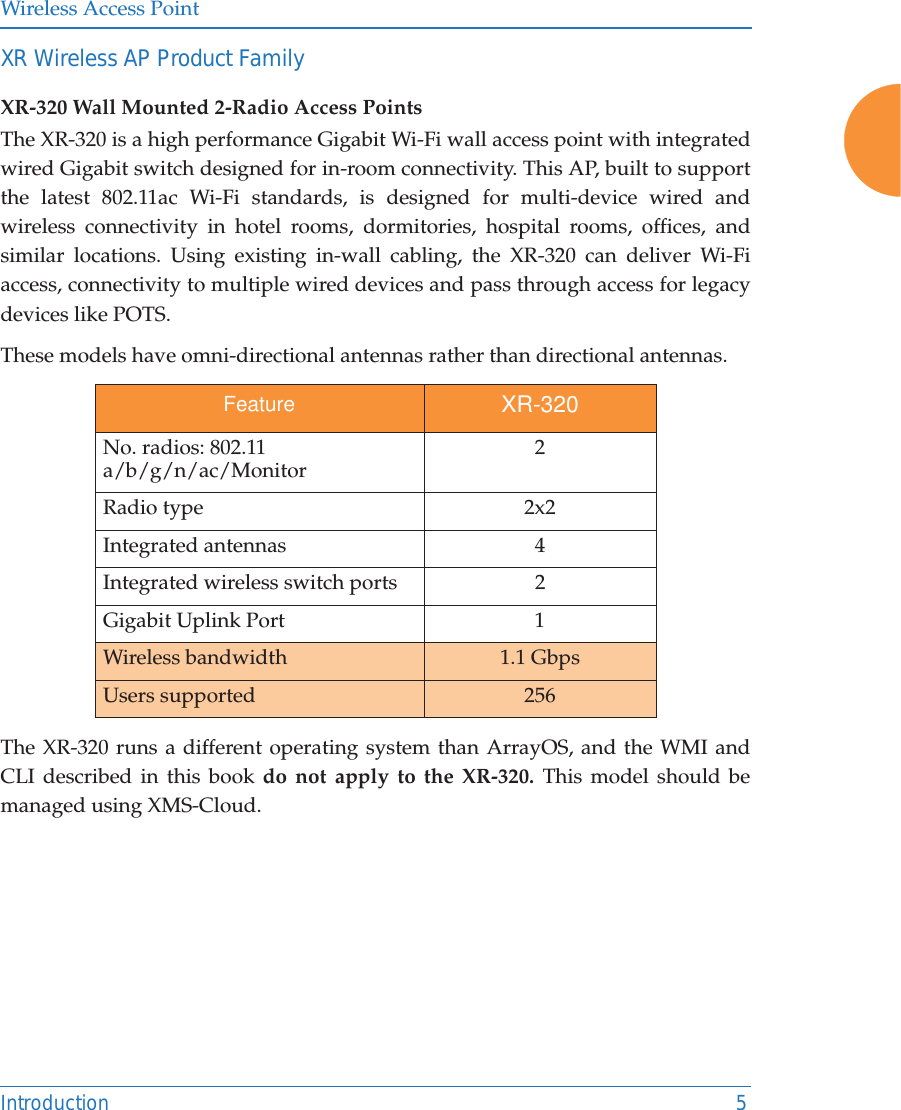 Wireless Access Point

XR Wireless AP Product Family

XR-320 Wall Mounted 2-Radio Access Points

The XR-320 is a high performance Gigabit Wi-Fi wall access point with integrated wired Gigabit switch designed for in-room connectivity. This AP, built to support the latest 802.11ac Wi-Fi standards, is designed for multi-device wired and wireless connectivity in hotel rooms, dormitories, hospital rooms, offices, and similar locations. Using existing in-wall cabling, the XR-320 can deliver Wi-Fi access, connectivity to multiple wired devices and pass through access for legacy devices like POTS.

These models have omni-directional antennas rather than directional antennas.

| Feature | XR-320 |
|---|---|
| No. radios: 802.11 a/b/g/n/ac/Monitor | 2 |
| Radio type | 2x2 |
| Integrated antennas | 4 |
| Integrated wireless switch ports | 2 |
| Gigabit Uplink Port | 1 |
| Wireless bandwidth | 1.1 Gbps |
| Users supported | 256 |

The XR-320 runs a different operating system than ArrayOS, and the WMI and CLI described in this book do not apply to the XR-320. This model should be managed using XMS-Cloud.

Introduction 5